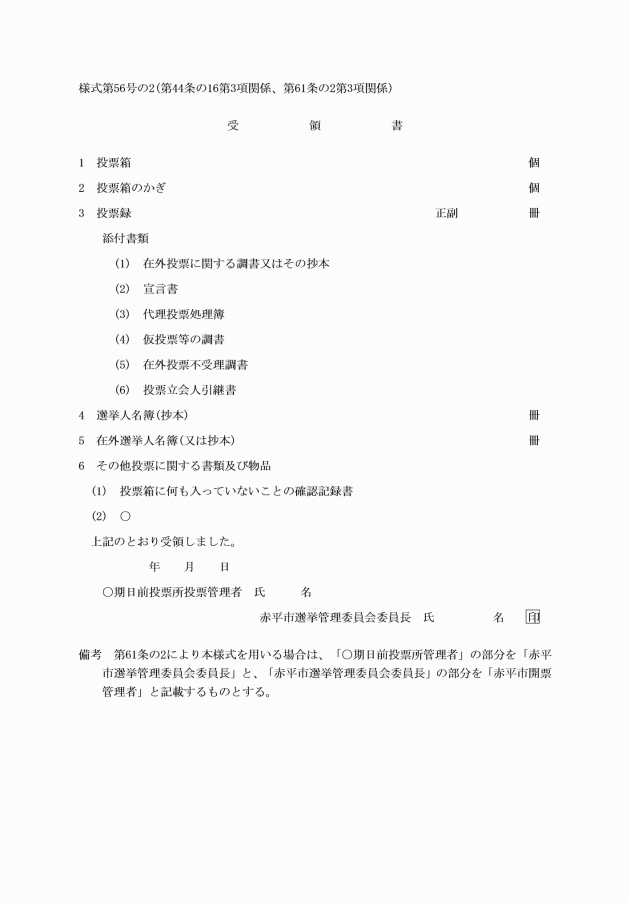 様式第56号の2(第44条の16第3項関係、第61条の2第3項関係)

受　領　書

1　投票箱　個

2　投票箱のかぎ　個

3　投票録　正副　冊

添付書類

(1)　在外投票に関する調書又はその抄本

(2)　宣言書

(3)　代理投票処理簿

(4)　仮投票等の調書

(5)　在外投票不受理調書

(6)　投票立会人引継書

4　選挙人名簿(抄本)　冊

5　在外選挙人名簿(又は抄本)　冊

6　その他投票に関する書類及び物品

(1)　投票箱に何も入っていないことの確認記録書

(2)　○

上記のとおり受領しました。

年　月　日

○期日前投票所投票管理者　氏　名

赤平市選挙管理委員会委員長　氏　名　印

備考　第61条の2により本様式を用いる場合は、「○期日前投票所管理者」の部分を「赤平市選挙管理委員会委員長」と、「赤平市選挙管理委員会委員長」の部分を「赤平市開票管理者」と記載するものとする。